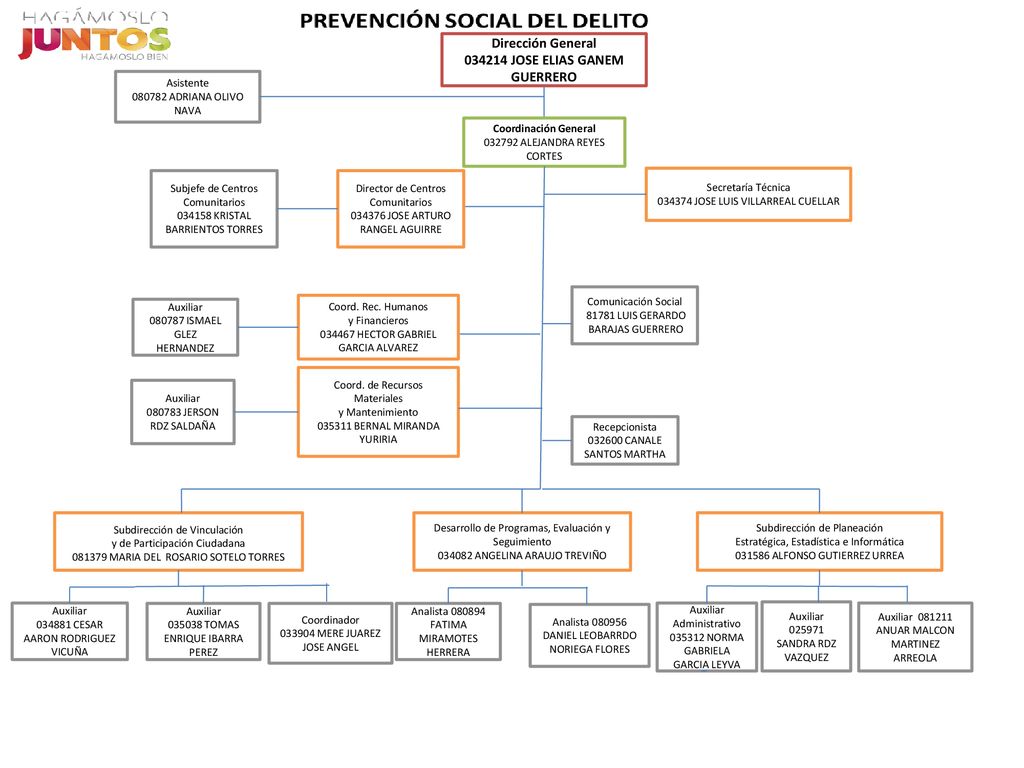 HAGÁMOSLO JUNTOS HAGÁMOSLO BIEN

PREVENCIÓN SOCIAL DEL DELITO

Dirección General
034214 JOSE ELIAS GANEM GUERRERO

Asistente
080782 ADRIANA OLIVO NAVA

Coordinación General
032792 ALEJANDRA REYES CORTES

Subjefe de Centros Comunitarios
034158 KRISTAL BARRIENTOS TORRES

Director de Centros Comunitarios
034376 JOSE ARTURO RANGEL AGUIRRE

Secretaría Técnica
034374 JOSE LUIS VILLARREAL CUELLAR

Auxiliar
080787 ISMAEL GLEZ HERNANDEZ

Coord. Rec. Humanos y Financieros
034467 HECTOR GABRIEL GARCIA ALVAREZ

Comunicación Social
81781 LUIS GERARDO BARAJAS GUERRERO

Auxiliar
080783 JERSON RDZ SALDAÑA

Coord. de Recursos Materiales y Mantenimiento
035311 BERNAL MIRANDA YURIRIA

Recepcionista
032600 CANALE SANTOS MARTHA

Subdirección de Vinculación y de Participación Ciudadana
081379 MARIA DEL ROSARIO SOTELO TORRES

Desarrollo de Programas, Evaluación y Seguimiento
034082 ANGELINA ARAUJO TREVIÑO

Subdirección de Planeación Estratégica, Estadística e Informática
031586 ALFONSO GUTIERREZ URREA

Auxiliar
034881 CESAR AARON RODRIGUEZ VICUÑA

Auxiliar
035038 TOMAS ENRIQUE IBARRA PEREZ

Coordinador
033904 MERE JUAREZ JOSE ANGEL

Analista 080894 FATIMA MIRAMOTES HERRERA

Analista 080956 DANIEL LEOBARRDO NORIEGA FLORES

Auxiliar Administrativo
035312 NORMA GABRIELA GARCIA LEYVA

Auxiliar
025971 SANDRA RDZ VAZQUEZ

Auxiliar 081211 ANUAR MALCON MARTINEZ ARREOLA